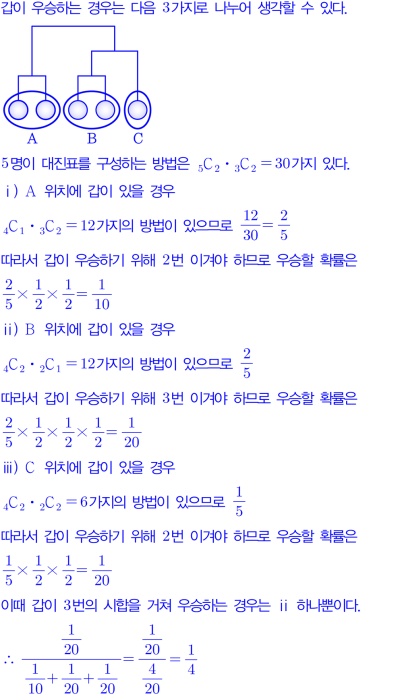 갑이 우승하는 경우는 다음 3가지로 나누어 생각할 수 있다.

A B C

5명이 대진표를 구성하는 방법은 ${}_5C_2 \cdot {}_3C_2 = 30$가지 있다.

i) A 위치에 갑이 있을 경우

${}_4C_1 \cdot {}_3C_2 = 12$가지의 방법이 있으므로 $\frac{12}{30} = \frac{2}{5}$

따라서 갑이 우승하기 위해 2번 이겨야 하므로 우승할 확률은

$\frac{2}{5} \times \frac{1}{2} \times \frac{1}{2} = \frac{1}{10}$

ii) B 위치에 갑이 있을 경우

${}_4C_2 \cdot {}_2C_1 = 12$가지의 방법이 있으므로 $\frac{2}{5}$

따라서 갑이 우승하기 위해 3번 이겨야 하므로 우승할 확률은

$\frac{2}{5} \times \frac{1}{2} \times \frac{1}{2} \times \frac{1}{2} = \frac{1}{20}$

iii) C 위치에 갑이 있을 경우

${}_4C_2 \cdot {}_2C_2 = 6$가지의 방법이 있으므로 $\frac{1}{5}$

따라서 갑이 우승하기 위해 2번 이겨야 하므로 우승할 확률은

$\frac{1}{5} \times \frac{1}{2} \times \frac{1}{2} = \frac{1}{20}$

이때 갑이 3번의 시합을 거쳐 우승하는 경우는 ii 하나뿐이다.

$\therefore \frac{\frac{1}{20}}{\frac{1}{10} + \frac{1}{20} + \frac{1}{20}} = \frac{\frac{1}{20}}{\frac{4}{20}} = \frac{1}{4}$